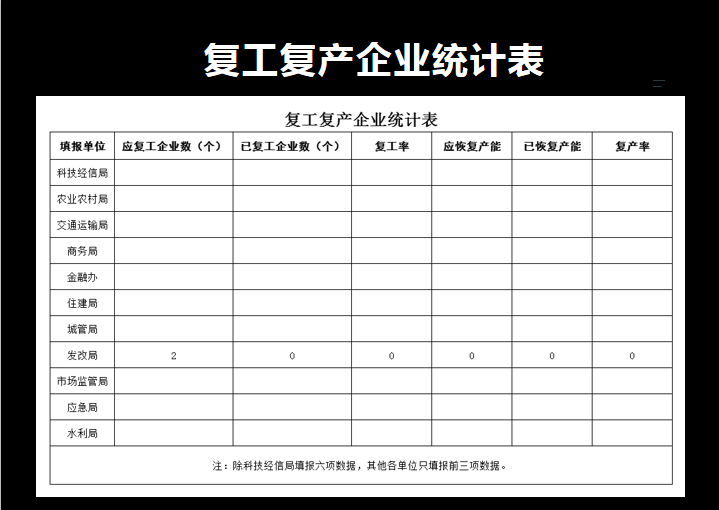 复工复产企业统计表

复工复产企业统计表

| 填报单位 | 应复工企业数（个） | 已复工企业数（个） | 复工率 | 应恢复产能 | 已恢复产能 | 复产率 |
|---|---|---|---|---|---|---|
| 科技经信局 | | | | | | |
| 农业农村局 | | | | | | |
| 交通运输局 | | | | | | |
| 商务局 | | | | | | |
| 金融办 | | | | | | |
| 住建局 | | | | | | |
| 城管局 | | | | | | |
| 发改局 | 2 | 0 | 0 | 0 | 0 | 0 |
| 市场监管局 | | | | | | |
| 应急局 | | | | | | |
| 水利局 | | | | | | |

注：除科技经信局填报六项数据，其他各单位只填报前三项数据。